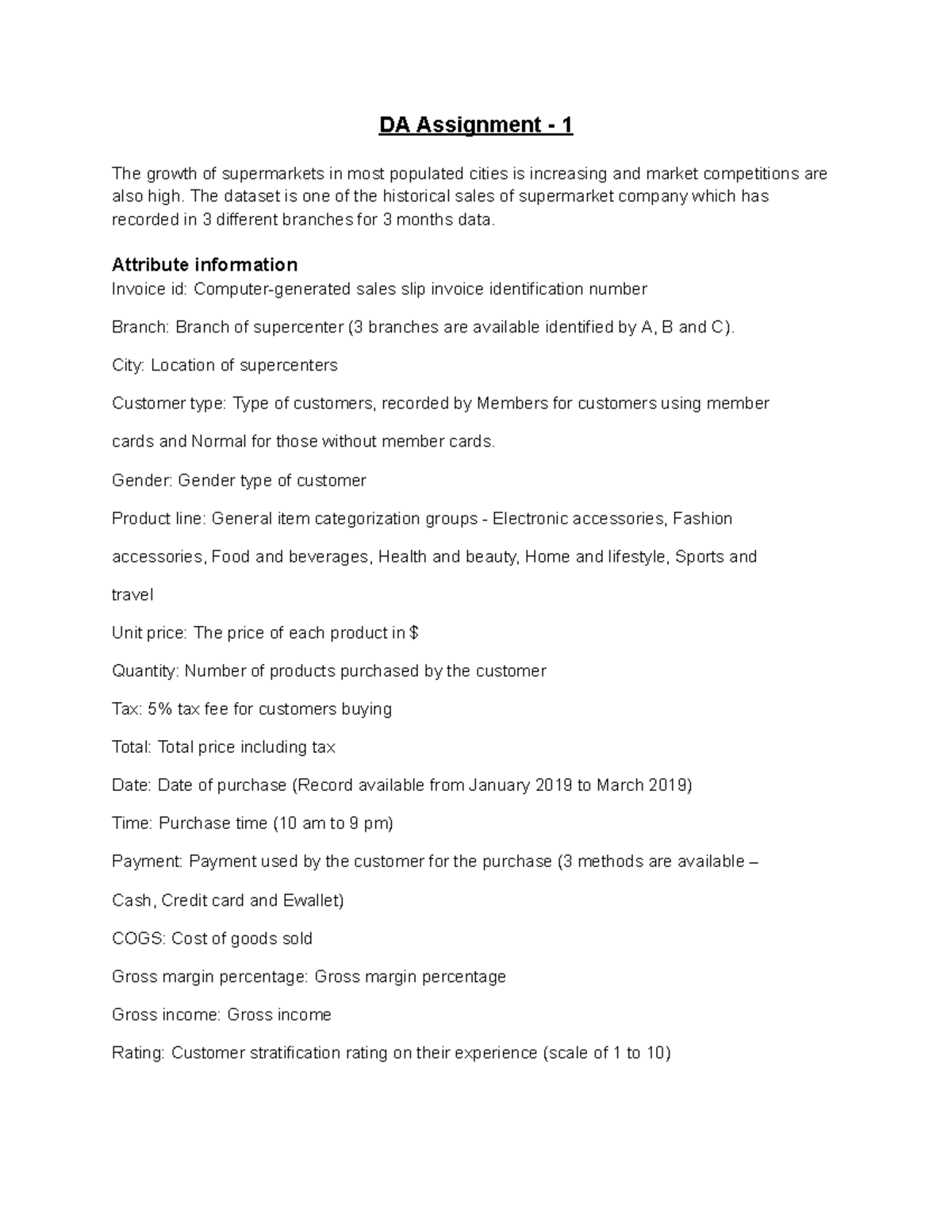 DA Assignment - 1

The growth of supermarkets in most populated cities is increasing and market competitions are also high. The dataset is one of the historical sales of supermarket company which has recorded in 3 different branches for 3 months data.

Attribute information

Invoice id: Computer-generated sales slip invoice identification number

Branch: Branch of supercenter (3 branches are available identified by A, B and C).

City: Location of supercenters

Customer type: Type of customers, recorded by Members for customers using member cards and Normal for those without member cards.

Gender: Gender type of customer

Product line: General item categorization groups - Electronic accessories, Fashion accessories, Food and beverages, Health and beauty, Home and lifestyle, Sports and travel

Unit price: The price of each product in $

Quantity: Number of products purchased by the customer

Tax: 5% tax fee for customers buying

Total: Total price including tax

Date: Date of purchase (Record available from January 2019 to March 2019)

Time: Purchase time (10 am to 9 pm)

Payment: Payment used by the customer for the purchase (3 methods are available – Cash, Credit card and Ewallet)

COGS: Cost of goods sold

Gross margin percentage: Gross margin percentage

Gross income: Gross income

Rating: Customer stratification rating on their experience (scale of 1 to 10)